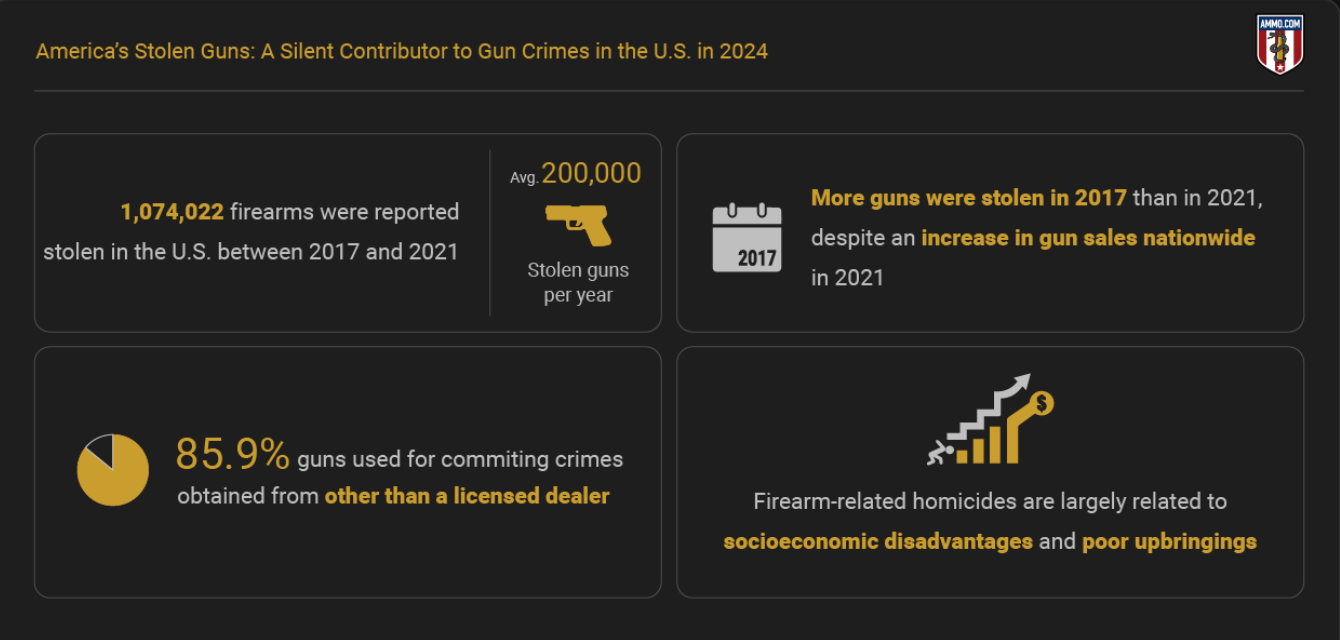 America's Stolen Guns: A Silent Contributor to Gun Crimes in the U.S. in 2024

AMMO.COM

1,074,022 firearms were reported stolen in the U.S. between 2017 and 2021

Avg. 200,000

Stolen guns per year

2017

More guns were stolen in 2017 than in 2021, despite an increase in gun sales nationwide in 2021

85.9% guns used for commiting crimes obtained from other than a licensed dealer

Firearm-related homicides are largely related to socioeconomic disadvantages and poor upbringings